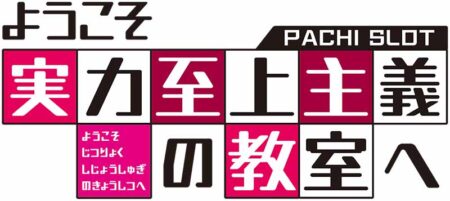 ようこそ
PACHI SLOT
実力至上主義
ようこそ じつりょく しじょうしゅぎ のきょうしつへ
の教室へ